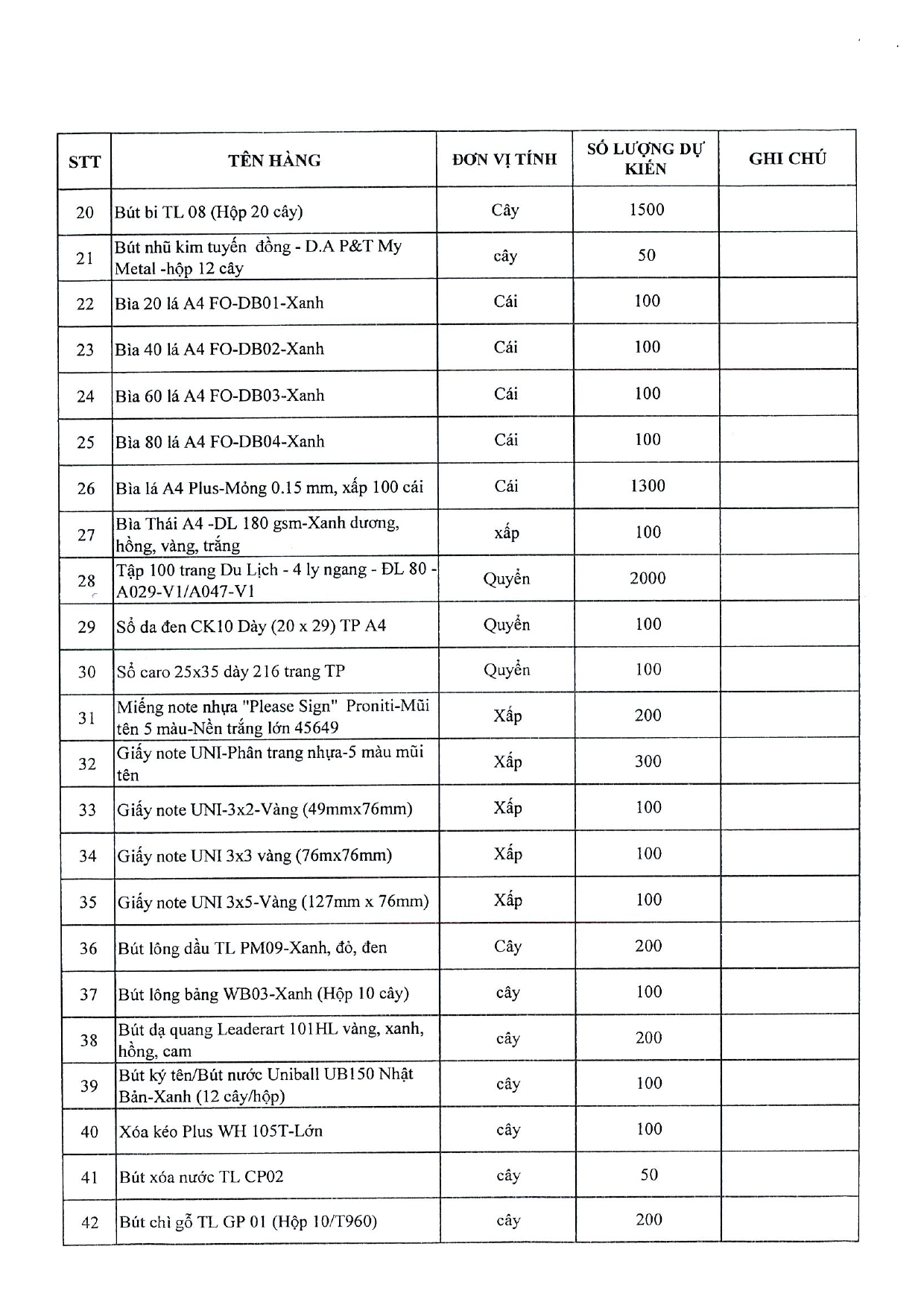 | STT | TÊN HÀNG | ĐƠN VỊ TÍNH | SỐ LƯỢNG DỰ KIẾN | GHI CHÚ |
|---|---|---|---|---|
| 20 | Bút bi TL 08 (Hộp 20 cây) | Cây | 1500 | |
| 21 | Bút nhũ kim tuyến đồng - D.A P&T My Metal -hộp 12 cây | cây | 50 | |
| 22 | Bìa 20 lá A4 FO-DB01-Xanh | Cái | 100 | |
| 23 | Bìa 40 lá A4 FO-DB02-Xanh | Cái | 100 | |
| 24 | Bìa 60 lá A4 FO-DB03-Xanh | Cái | 100 | |
| 25 | Bìa 80 lá A4 FO-DB04-Xanh | Cái | 100 | |
| 26 | Bìa lá A4 Plus-Mỏng 0.15 mm, xấp 100 cái | Cái | 1300 | |
| 27 | Bìa Thái A4 -DL 180 gsm-Xanh dương, hồng, vàng, trắng | xấp | 100 | |
| 28 | Tập 100 trang Du Lịch - 4 ly ngang - ĐL 80 - A029-V1/A047-V1 | Quyển | 2000 | |
| 29 | Sổ da đen CK10 Dày (20 x 29) TP A4 | Quyển | 100 | |
| 30 | Sổ caro 25x35 dày 216 trang TP | Quyển | 100 | |
| 31 | Miếng note nhựa "Please Sign" Proniti-Mũi tên 5 màu-Nền trắng lớn 45649 | Xấp | 200 | |
| 32 | Giấy note UNI-Phân trang nhựa-5 màu mũi tên | Xấp | 300 | |
| 33 | Giấy note UNI-3x2-Vàng (49mmx76mm) | Xấp | 100 | |
| 34 | Giấy note UNI 3x3 vàng (76mx76mm) | Xấp | 100 | |
| 35 | Giấy note UNI 3x5-Vàng (127mm x 76mm) | Xấp | 100 | |
| 36 | Bút lông dầu TL PM09-Xanh, đỏ, đen | Cây | 200 | |
| 37 | Bút lông bảng WB03-Xanh (Hộp 10 cây) | cây | 100 | |
| 38 | Bút dạ quang Leaderart 101HL vàng, xanh, hồng, cam | cây | 200 | |
| 39 | Bút ký tên/Bút nước Uniball UB150 Nhật Bản-Xanh (12 cây/hộp) | cây | 100 | |
| 40 | Xóa kéo Plus WH 105T-Lớn | cây | 100 | |
| 41 | Bút xóa nước TL CP02 | cây | 50 | |
| 42 | Bút chì gỗ TL GP 01 (Hộp 10/T960) | cây | 200 | |